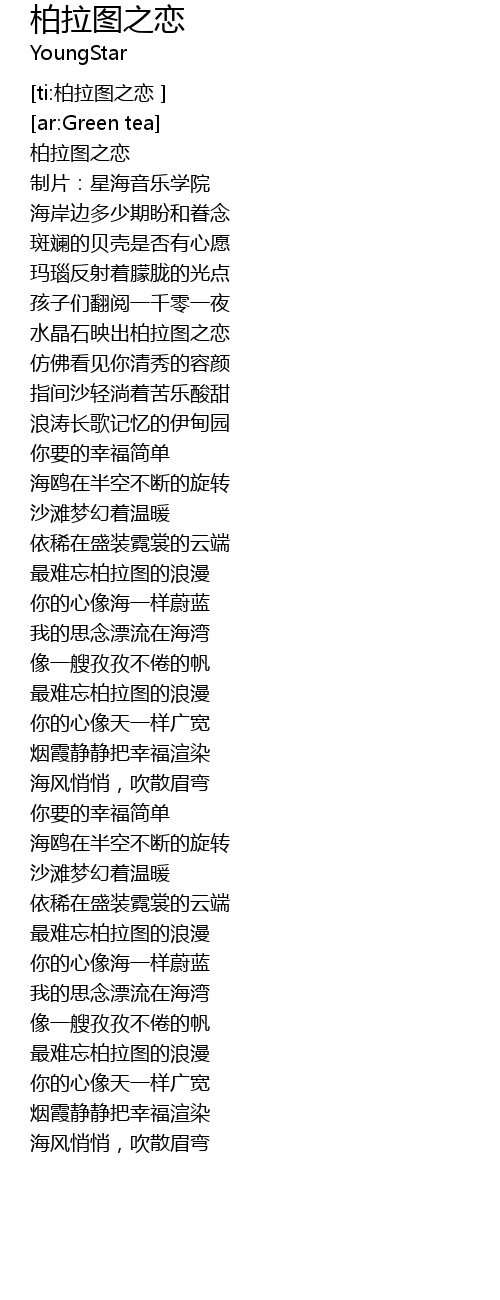 柏拉图之恋
YoungStar

[ti:柏拉图之恋 ]
[ar:Green tea]
柏拉图之恋
制片：星海音乐学院
海岸边多少期盼和眷念
斑斓的贝壳是否有心愿
玛瑙反射着朦胧的光点
孩子们翻阅一千零一夜
水晶石映出柏拉图之恋
仿佛看见你清秀的容颜
指间沙轻淌着苦乐酸甜
浪涛长歌记忆的伊甸园
你要的幸福简单
海鸥在半空不断的旋转
沙滩梦幻着温暖
依稀在盛装霓裳的云端
最难忘柏拉图的浪漫
你的心像海一样蔚蓝
我的思念漂流在海湾
像一艘孜孜不倦的帆
最难忘柏拉图的浪漫
你的心像天一样广宽
烟霞静静把幸福渲染
海风悄悄，吹散眉弯
你要的幸福简单
海鸥在半空不断的旋转
沙滩梦幻着温暖
依稀在盛装霓裳的云端
最难忘柏拉图的浪漫
你的心像海一样蔚蓝
我的思念漂流在海湾
像一艘孜孜不倦的帆
最难忘柏拉图的浪漫
你的心像天一样广宽
烟霞静静把幸福渲染
海风悄悄，吹散眉弯